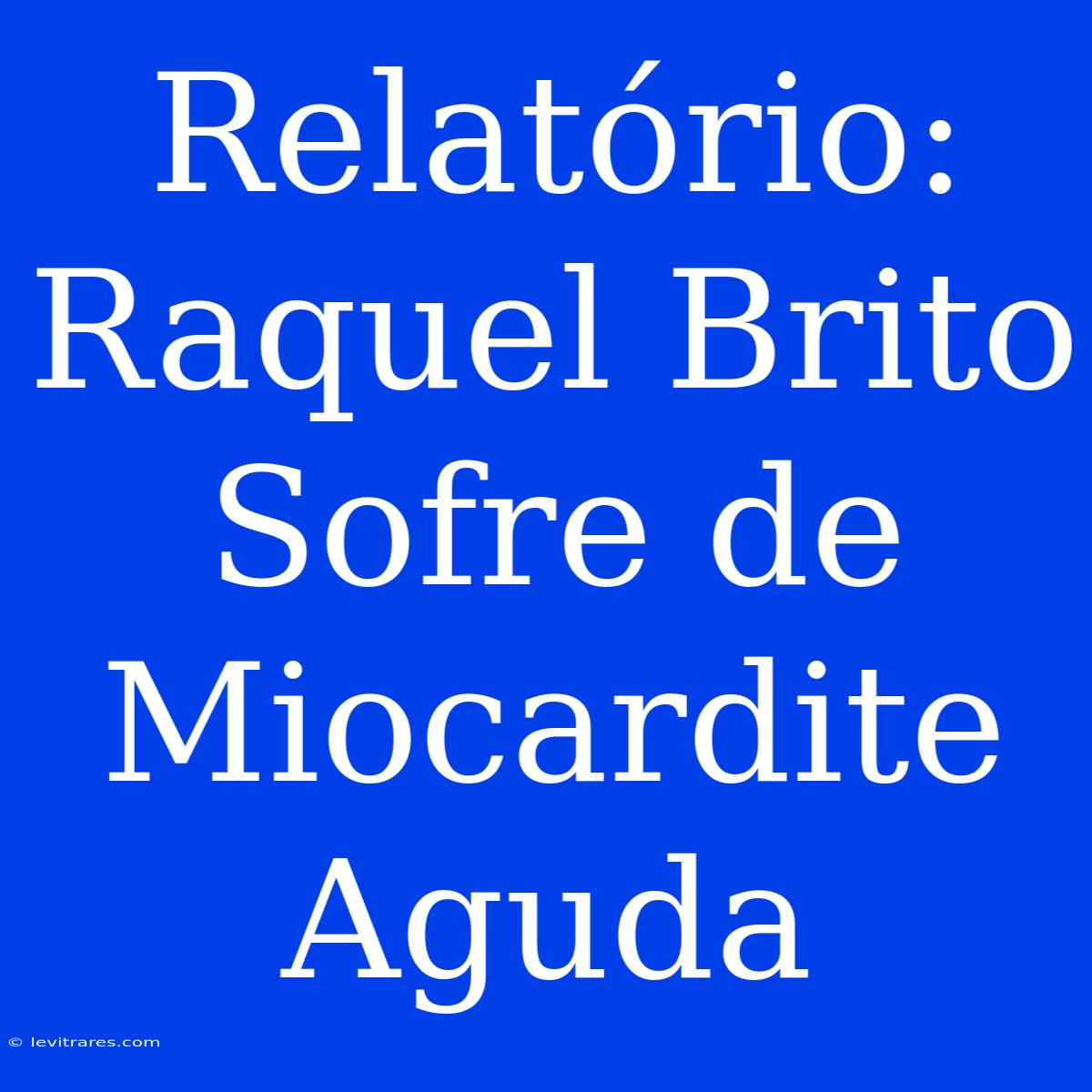 Relatório: Raquel Brito Sofre de Miocardite Aguda

© levitrares.com